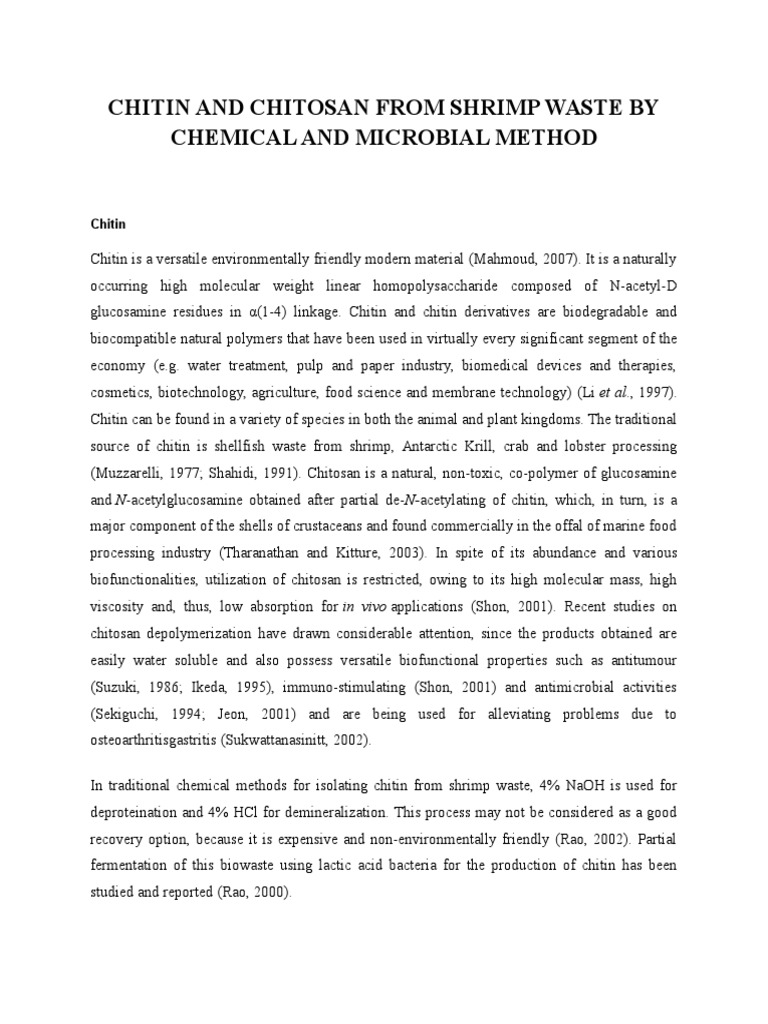 CHITIN AND CHITOSAN FROM SHRIMP WASTE BY CHEMICAL AND MICROBIAL METHOD

Chitin

Chitin is a versatile environmentally friendly modern material (Mahmoud, 2007). It is a naturally occurring high molecular weight linear homopolysaccharide composed of N-acetyl-D glucosamine residues in α(1-4) linkage. Chitin and chitin derivatives are biodegradable and biocompatible natural polymers that have been used in virtually every significant segment of the economy (e.g. water treatment, pulp and paper industry, biomedical devices and therapies, cosmetics, biotechnology, agriculture, food science and membrane technology) (Li et al., 1997). Chitin can be found in a variety of species in both the animal and plant kingdoms. The traditional source of chitin is shellfish waste from shrimp, Antarctic Krill, crab and lobster processing (Muzzarelli, 1977; Shahidi, 1991). Chitosan is a natural, non-toxic, co-polymer of glucosamine and N-acetylglucosamine obtained after partial de-N-acetylating of chitin, which, in turn, is a major component of the shells of crustaceans and found commercially in the offal of marine food processing industry (Tharanathan and Kitture, 2003). In spite of its abundance and various biofunctionalities, utilization of chitosan is restricted, owing to its high molecular mass, high viscosity and, thus, low absorption for in vivo applications (Shon, 2001). Recent studies on chitosan depolymerization have drawn considerable attention, since the products obtained are easily water soluble and also possess versatile biofunctional properties such as antitumour (Suzuki, 1986; Ikeda, 1995), immuno-stimulating (Shon, 2001) and antimicrobial activities (Sekiguchi, 1994; Jeon, 2001) and are being used for alleviating problems due to osteoarthritisgastritis (Sukwattanasinitt, 2002).

In traditional chemical methods for isolating chitin from shrimp waste, 4% NaOH is used for deproteination and 4% HCl for demineralization. This process may not be considered as a good recovery option, because it is expensive and non-environmentally friendly (Rao, 2002). Partial fermentation of this biowaste using lactic acid bacteria for the production of chitin has been studied and reported (Rao, 2000).